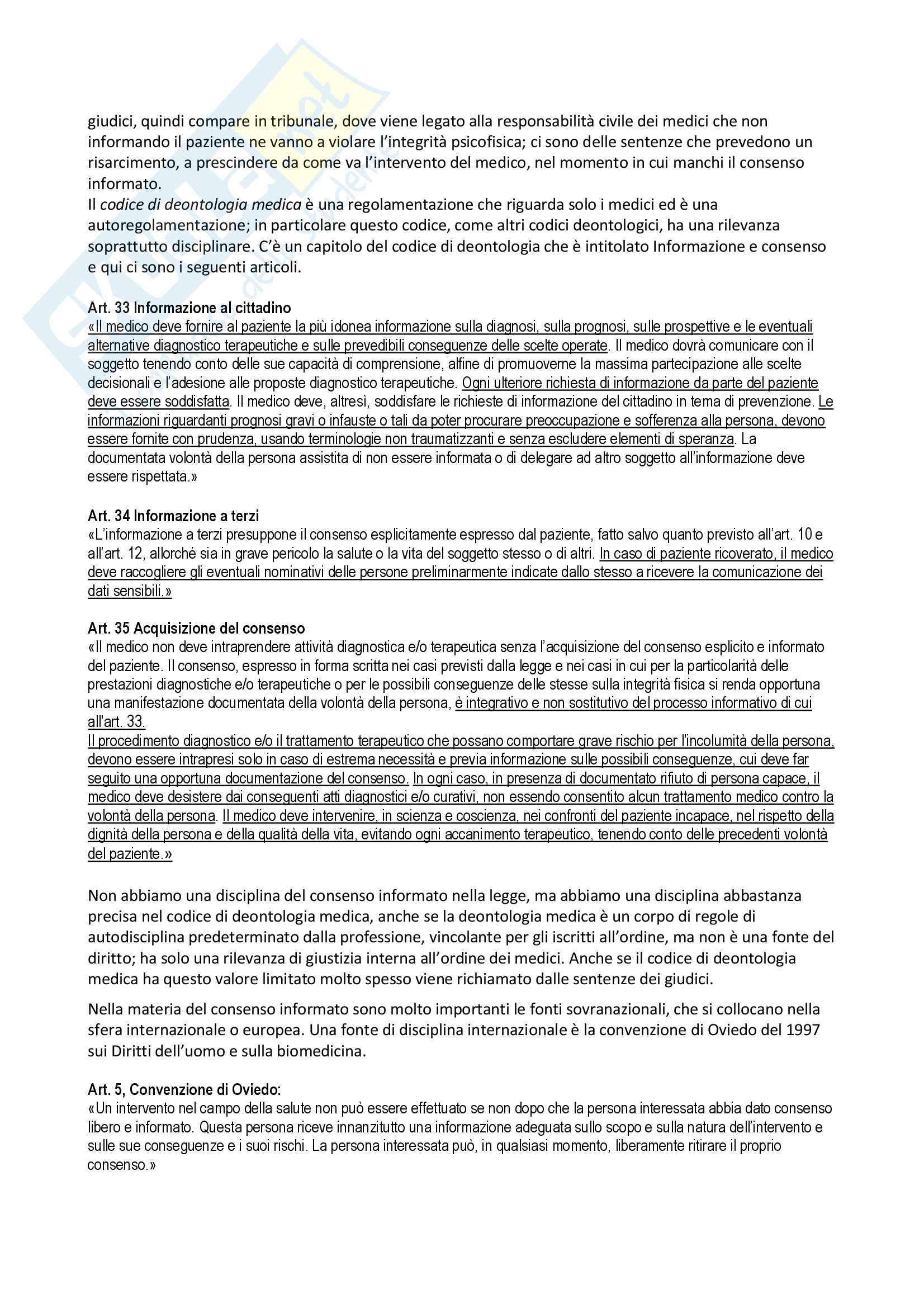 giudici, quindi compare in tribunale, dove viene legato alla responsabilità civile dei medici che non informando il paziente ne vanno a violare l'integrità psicofisica; ci sono delle sentenze che prevedono un risarcimento, a prescindere da come va l'intervento del medico, nel momento in cui manchi il consenso informato.
Il codice di deontologia medica è una regolamentazione che riguarda solo i medici ed è una autoregolamentazione; in particolare questo codice, come altri codici deontologici, ha una rilevanza soprattutto disciplinare. C'è un capitolo del codice di deontologia che è intitolato Informazione e consenso e qui ci sono i seguenti articoli.

Art. 33 Informazione al cittadino
«Il medico deve fornire al paziente la più idonea informazione sulla diagnosi, sulla prognosi, sulle prospettive e le eventuali alternative diagnostico terapeutiche e sulle prevedibili conseguenze delle scelte operate. Il medico dovrà comunicare con il soggetto tenendo conto delle sue capacità di comprensione, alfine di promuoverne la massima partecipazione alle scelte decisionali e l'adesione alle proposte diagnostico terapeutiche. Ogni ulteriore richiesta di informazione da parte del paziente deve essere soddisfatta. Il medico deve, altresì, soddisfare le richieste di informazione del cittadino in tema di prevenzione. Le informazioni riguardanti prognosi gravi o infauste o tali da poter procurare preoccupazione e sofferenza alla persona, devono essere fornite con prudenza, usando terminologie non traumatizzanti e senza escludere elementi di speranza. La documentata volontà della persona assistita di non essere informata o di delegare ad altro soggetto all'informazione deve essere rispettata.»

Art. 34 Informazione a terzi
«L'informazione a terzi presuppone il consenso esplicitamente espresso dal paziente, fatto salvo quanto previsto all'art. 10 e all'art. 12, allorché sia in grave pericolo la salute o la vita del soggetto stesso o di altri. In caso di paziente ricoverato, il medico deve raccogliere gli eventuali nominativi delle persone preliminarmente indicate dallo stesso a ricevere la comunicazione dei dati sensibili.»

Art. 35 Acquisizione del consenso
«Il medico non deve intraprendere attività diagnostica e/o terapeutica senza l'acquisizione del consenso esplicito e informato del paziente. Il consenso, espresso in forma scritta nei casi previsti dalla legge e nei casi in cui per la particolarità delle prestazioni diagnostiche e/o terapeutiche o per le possibili conseguenze delle stesse sulla integrità fisica si renda opportuna una manifestazione documentata della volontà della persona, è integrativo e non sostitutivo del processo informativo di cui all'art. 33.
Il procedimento diagnostico e/o il trattamento terapeutico che possano comportare grave rischio per l'incolumità della persona, devono essere intrapresi solo in caso di estrema necessità e previa informazione sulle possibili conseguenze, cui deve far seguito una opportuna documentazione del consenso. In ogni caso, in presenza di documentato rifiuto di persona capace, il medico deve desistere dai conseguenti atti diagnostici e/o curativi, non essendo consentito alcun trattamento medico contro la volontà della persona. Il medico deve intervenire, in scienza e coscienza, nei confronti del paziente incapace, nel rispetto della dignità della persona e della qualità della vita, evitando ogni accanimento terapeutico, tenendo conto delle precedenti volontà del paziente.»

Non abbiamo una disciplina del consenso informato nella legge, ma abbiamo una disciplina abbastanza precisa nel codice di deontologia medica, anche se la deontologia medica è un corpo di regole di autodisciplina predeterminato dalla professione, vincolante per gli iscritti all'ordine, ma non è una fonte del diritto; ha solo una rilevanza di giustizia interna all'ordine dei medici. Anche se il codice di deontologia medica ha questo valore limitato molto spesso viene richiamato dalle sentenze dei giudici.

Nella materia del consenso informato sono molto importanti le fonti sovranazionali, che si collocano nella sfera internazionale o europea. Una fonte di disciplina internazionale è la convenzione di Oviedo del 1997 sui Diritti dell'uomo e sulla biomedicina.

Art. 5, Convenzione di Oviedo:
«Un intervento nel campo della salute non può essere effettuato se non dopo che la persona interessata abbia dato consenso libero e informato. Questa persona riceve innanzitutto una informazione adeguata sullo scopo e sulla natura dell'intervento e sulle sue conseguenze e i suoi rischi. La persona interessata può, in qualsiasi momento, liberamente ritirare il proprio consenso.»